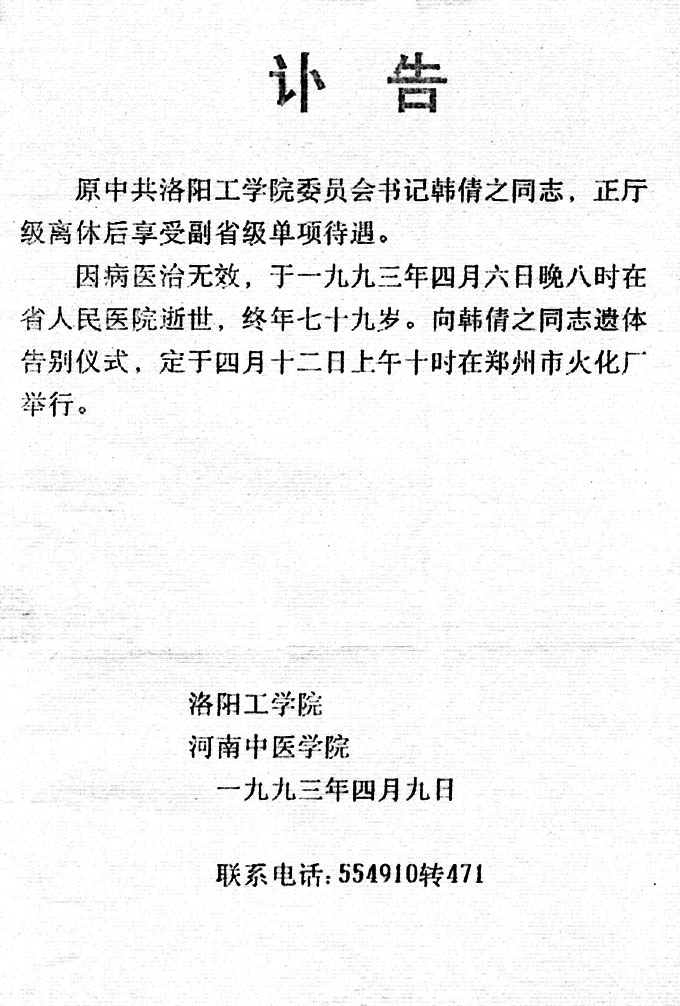 讣 告

原中共洛阳工学院委员会书记韩倩之同志，正厅级离休后享受副省级单项待遇。

因病医治无效，于一九九三年四月六日晚八时在省人民医院逝世，终年七十九岁。向韩倩之同志遗体告别仪式，定于四月十二日上午十时在郑州市火化厂举行。

洛阳工学院
河南中医学院
一九九三年四月九日

联系电话：554910转471